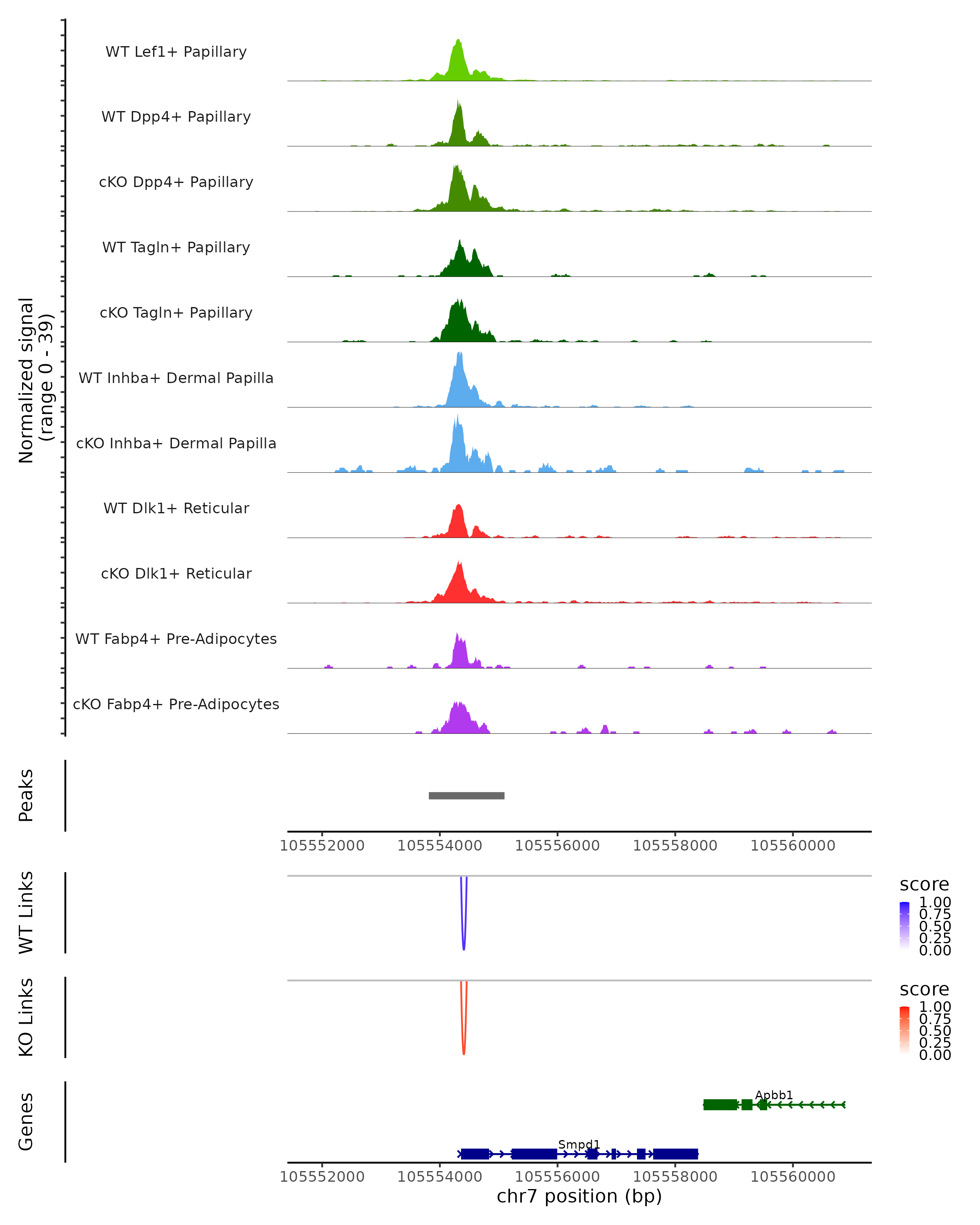 Normalized signal
(range 0 - 39)

WT Lef1+ Papillary

WT Dpp4+ Papillary

cKO Dpp4+ Papillary

WT Tagln+ Papillary

cKO Tagln+ Papillary

WT Inhba+ Dermal Papilla

cKO Inhba+ Dermal Papilla

WT Dlk1+ Reticular

cKO Dlk1+ Reticular

WT Fabp4+ Pre-Adipocytes

cKO Fabp4+ Pre-Adipocytes

Peaks

105552000 105554000 105556000 105558000 105560000

WT Links

score
1.00
0.75
0.50
0.25
0.00

KO Links

score
1.00
0.75
0.50
0.25
0.00

Genes

Apbb1

Smpd1

105552000 105554000 105556000 105558000 105560000
chr7 position (bp)